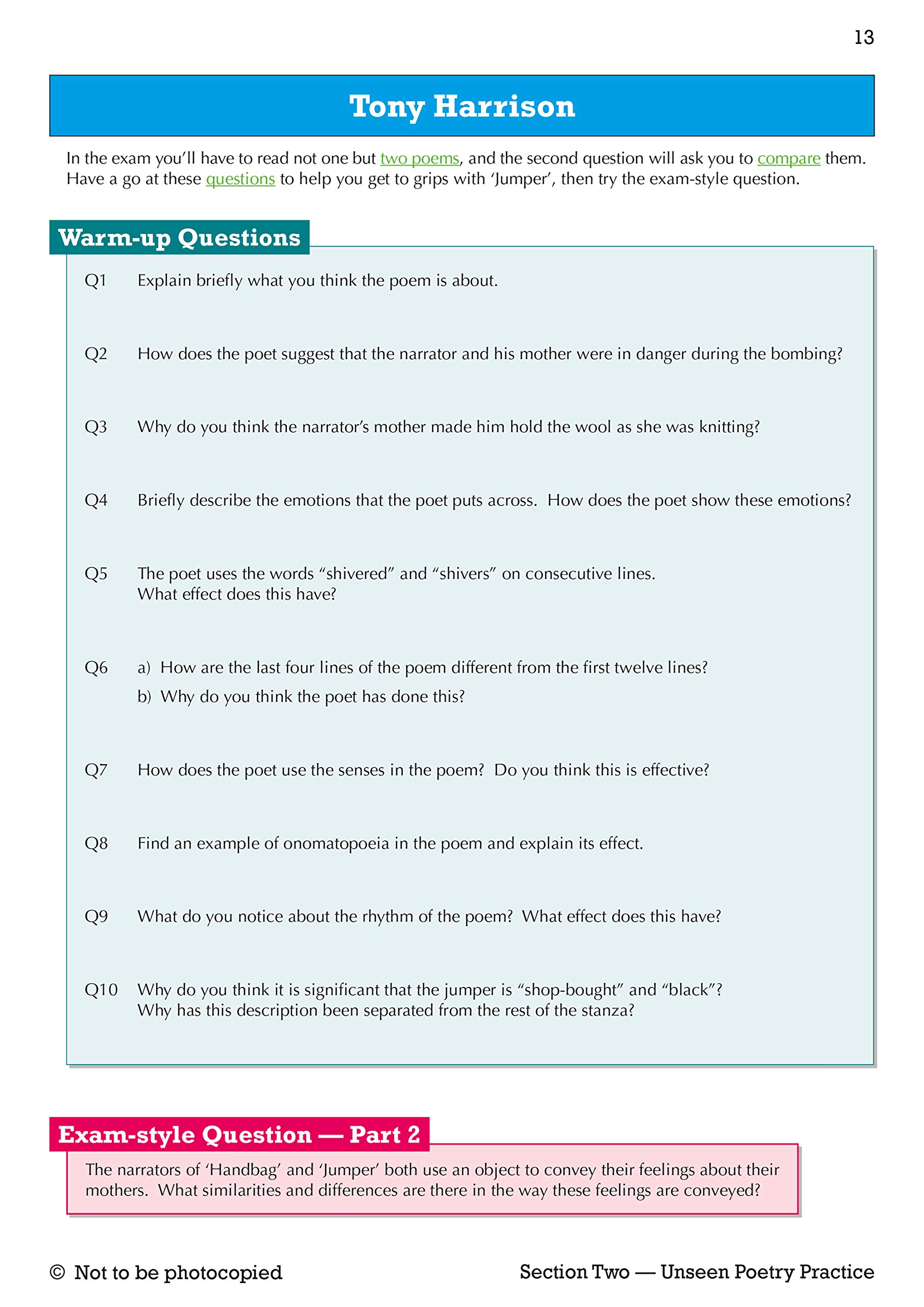 13

Tony Harrison

In the exam you'll have to read not one but two poems, and the second question will ask you to compare them. Have a go at these questions to help you get to grips with 'Jumper', then try the exam-style question.

Warm-up Questions

Q1 Explain briefly what you think the poem is about.

Q2 How does the poet suggest that the narrator and his mother were in danger during the bombing?

Q3 Why do you think the narrator's mother made him hold the wool as she was knitting?

Q4 Briefly describe the emotions that the poet puts across. How does the poet show these emotions?

Q5 The poet uses the words "shivered" and "shivers" on consecutive lines. What effect does this have?

Q6 a) How are the last four lines of the poem different from the first twelve lines?
b) Why do you think the poet has done this?

Q7 How does the poet use the senses in the poem? Do you think this is effective?

Q8 Find an example of onomatopoeia in the poem and explain its effect.

Q9 What do you notice about the rhythm of the poem? What effect does this have?

Q10 Why do you think it is significant that the jumper is "shop-bought" and "black"? Why has this description been separated from the rest of the stanza?

Exam-style Question — Part 2

The narrators of 'Handbag' and 'Jumper' both use an object to convey their feelings about their mothers. What similarities and differences are there in the way these feelings are conveyed?

© Not to be photocopied

Section Two — Unseen Poetry Practice